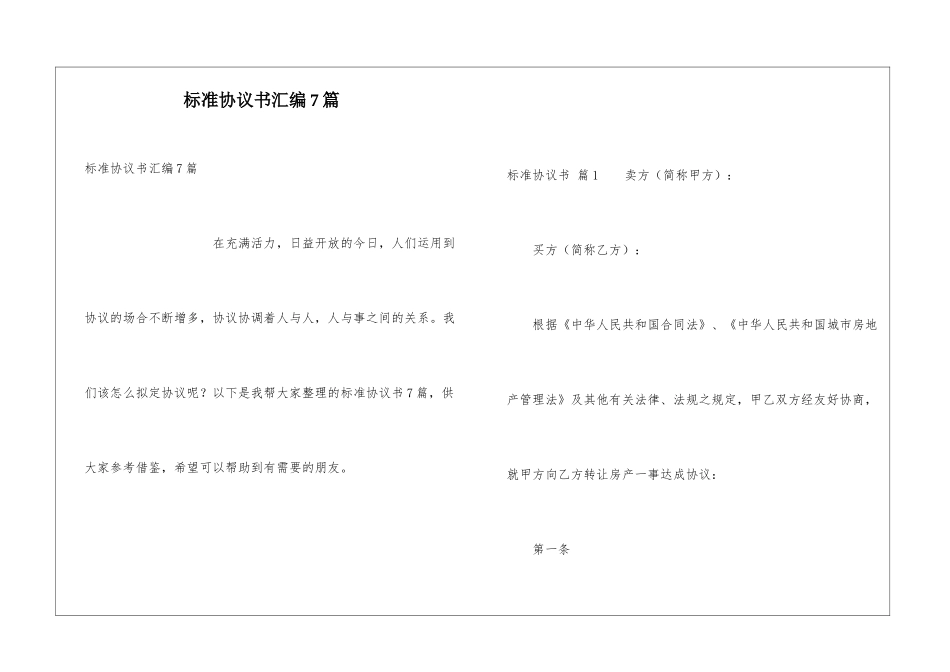 标准协议书汇编7篇

标准协议书汇编7篇

在充满活力，日益开放的今日，人们运用到协议的场合不断增多，协议协调着人与人，人与事之间的关系。我们该怎么拟定协议呢？以下是我帮大家整理的标准协议书7篇，供大家参考借鉴，希望可以帮助到有需要的朋友。

标准协议书 篇1 卖方（简称甲方）：

买方（简称乙方）：

根据《中华人民共和国合同法》、《中华人民共和国城市房地产管理法》及其他有关法律、法规之规定，甲乙双方经友好协商，就甲方向乙方转让房产一事达成协议：

第一条